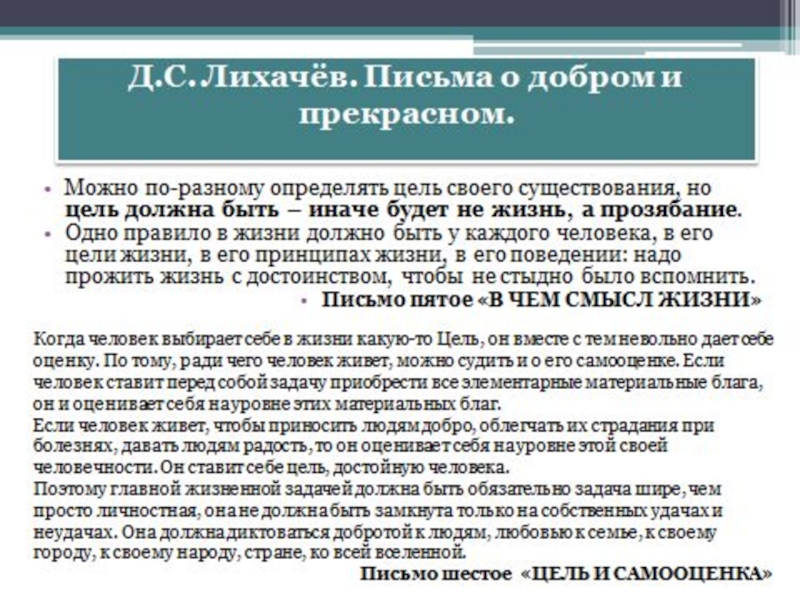 Д.С. Лихачёв. Письма о добром и прекрасном.

• Можно по-разному определять цель своего существования, но цель должна быть – иначе будет не жизнь, а прозябание.
• Одно правило в жизни должно быть у каждого человека, в его цели жизни, в его принципах жизни, в его поведении: надо прожить жизнь с достоинством, чтобы не стыдно было вспомнить.
• Письмо пятое «В ЧЕМ СМЫСЛ ЖИЗНИ»

Когда человек выбирает себе в жизни какую-то Цель, он вместе с тем невольно дает себе оценку. По тому, ради чего человек живет, можно судить и о его самооценке. Если человек ставит перед собой задачу приобрести все элементарные материальные блага, он и оценивает себя на уровне этих материальных благ.
Если человек живет, чтобы приносить людям добро, облегчать их страдания при болезнях, давать людям радость, то он оценивает себя на уровне этой своей человечности. Он ставит себе цель, достойную человека.
Поэтому главной жизненной задачей должна быть обязательно задача шире, чем просто личностная, она не должна быть замкнута только на собственных удачах и неудачах. Она должна диктоваться добротой к людям, любовью к семье, к своему городу, к своему народу, стране, ко всей вселенной.
Письмо шестое «ЦЕЛЬ И САМООЦЕНКА»